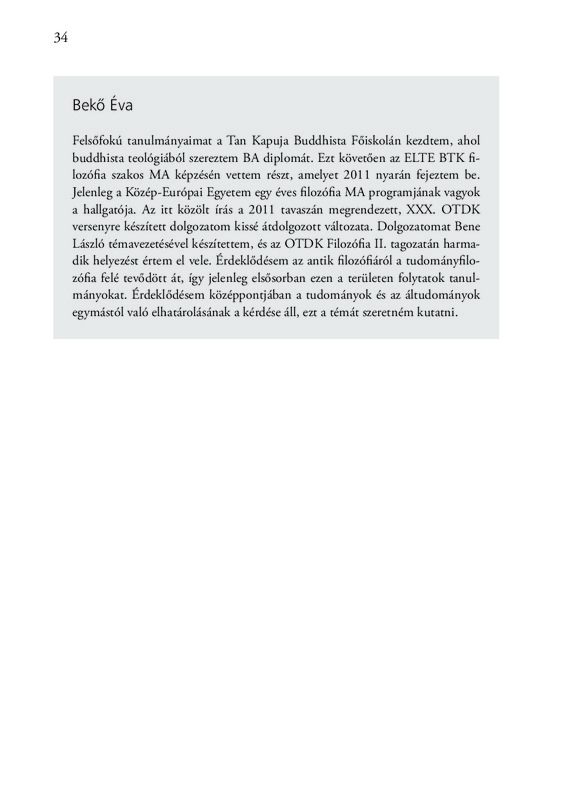 34

Bekő Éva

Felsőfokú tanulmányaimat a Tan Kapuja Buddhista Főiskolán kezdtem, ahol buddhista teológiából szereztem BA diplomát. Ezt követően az ELTE BTK filozófia szakos MA képzésén vettem részt, amelyet 2011 nyarán fejeztem be. Jelenleg a Közép-Európai Egyetem egy éves filozófia MA programjának vagyok a hallgatója. Az itt közölt írás a 2011 tavaszán megrendezett, XXX. OTDK versenyre készített dolgozatom kissé átdolgozott változata. Dolgozatomat Bene László témavezetésével készítettem, és az OTDK Filozófia II. tagozatán harmadik helyezést értem el vele. Érdeklődésem az antik filozófiáról a tudományfilozófia felé tevődött át, így jelenleg elsősorban ezen a területen folytatok tanulmányokat. Érdeklődésem középpontjában a tudományok és az áltudományok egymástól való elhatárolásának a kérdése áll, ezt a témát szeretném kutatni.